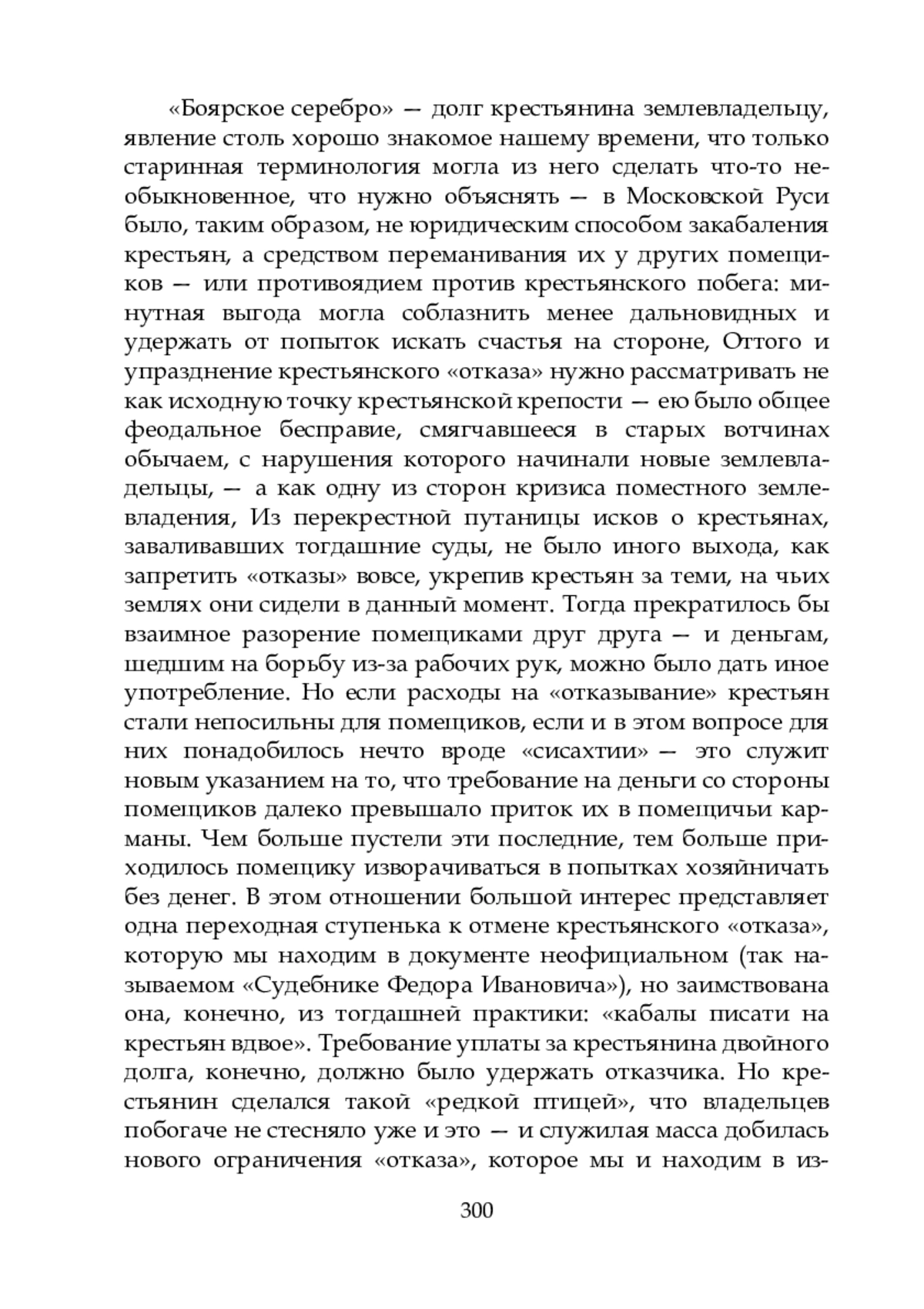 «Боярское серебро» — долг крестьянина землевладельцу, явление столь хорошо знакомое нашему времени, что только старинная терминология могла из него сделать что-то необыкновенное, что нужно объяснять — в Московской Руси было, таким образом, не юридическим способом закабаления крестьян, а средством переманивания их у других помещиков — или противоядием против крестьянского побега: минутная выгода могла соблазнить менее дальновидных и удержать от попыток искать счастья на стороне, Оттого и упразднение крестьянского «отказа» нужно рассматривать не как исходную точку крестьянской крепости — ею было общее феодальное бесправие, смягчавшееся в старых вотчинах обычаем, с нарушения которого начинали новые землевладельцы, — а как одну из сторон кризиса поместного землевладения, Из перекрестной путаницы исков о крестьянах, заваливавших тогдашние суды, не было иного выхода, как запретить «отказы» вовсе, укрепив крестьян за теми, на чьих землях они сидели в данный момент. Тогда прекратилось бы взаимное разорение помещиками друг друга — и деньгам, шедшим на борьбу из-за рабочих рук, можно было дать иное употребление. Но если расходы на «отказывание» крестьян стали непосильны для помещиков, если и в этом вопросе для них понадобилось нечто вроде «сисахтии» — это служит новым указанием на то, что требование на деньги со стороны помещиков далеко превышало приток их в помещичьи карманы. Чем больше пустели эти последние, тем больше приходилось помещику изворачиваться в попытках хозяйничать без денег. В этом отношении большой интерес представляет одна переходная ступенька к отмене крестьянского «отказа», которую мы находим в документе неофициальном (так называемом «Судебнике Федора Ивановича»), но заимствована она, конечно, из тогдашней практики: «кабалы писати на крестьян вдвое». Требование уплаты за крестьянина двойного долга, конечно, должно было удержать отказчика. Но крестьянин сделался такой «редкой птицей», что владельцев побогаче не стесняло уже и это — и служилая масса добилась нового ограничения «отказа», которое мы и находим в из-

300